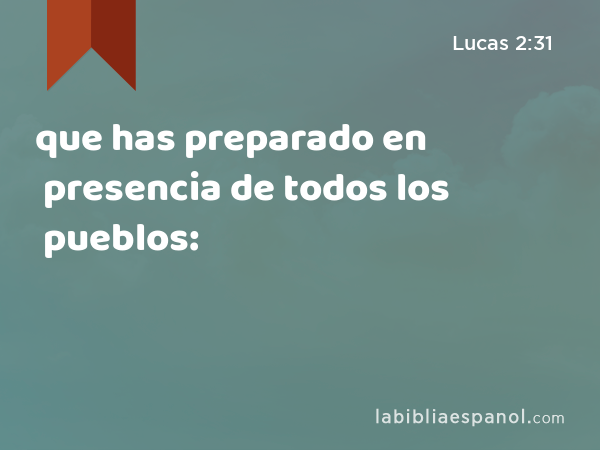 Lucas 2:31

que has preparado en presencia de todos los pueblos:

labibliaespanol.com